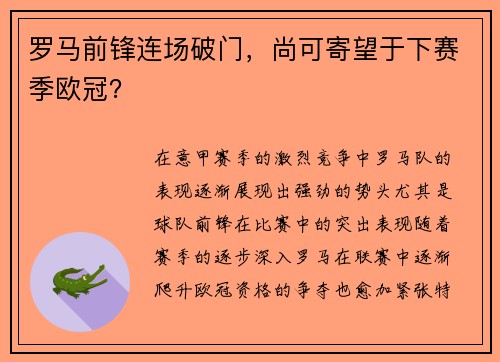 罗马前锋连场破门，尚可寄望于下赛季欧冠？

在意甲赛季的激烈竞争中罗马队的表现逐渐展现出强劲的势头尤其是球队前锋在比赛中的突出表现随着赛季的逐步深入罗马在联赛中逐渐爬升欧冠资格的争夺也愈加紧张特